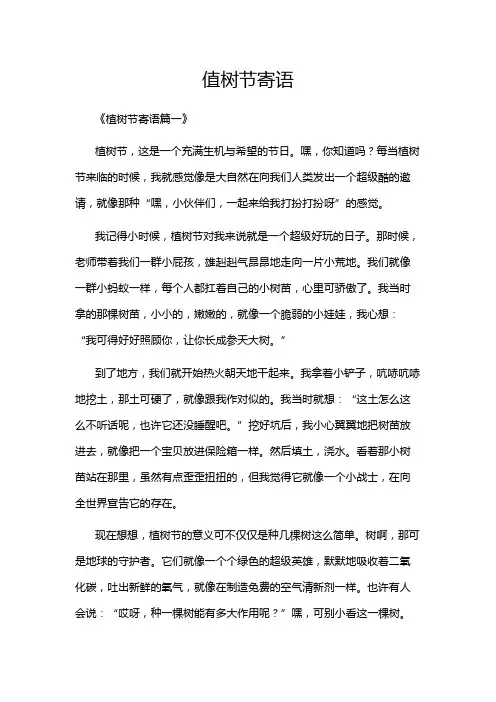 值树节寄语

《植树节寄语篇一》

植树节，这是一个充满生机与希望的节日。嘿，你知道吗？每当植树节来临的时候，我就感觉像是大自然在向我们人类发出一个超级酷的邀请，就像那种“嘿，小伙伴们，一起来给我打扮打扮呀”的感觉。

我记得小时候，植树节对我来说就是一个超级好玩的日子。那时候，老师带着我们一群小屁孩，雄赳赳气昂昂地走向一片小荒地。我们就像一群小蚂蚁一样，每个人都扛着自己的小树苗，心里可骄傲了。我当时拿的那棵树苗，小小的，嫩嫩的，就像一个脆弱的小娃娃，我心想：“我可得好好照顾你，让你长成参天大树。”

到了地方，我们就开始热火朝天地干起来。我拿着小铲子，吭哧吭哧地挖土，那土可硬了，就像跟我作对似的。我当时就想：“这土怎么这么不听话呢，也许它还没睡醒吧。”挖好坑后，我小心翼翼地把树苗放进去，就像把一个宝贝放进保险箱一样。然后填土，浇水。看着那小树苗站在那里，虽然有点歪歪扭扭的，但我觉得它就像一个小战士，在向全世界宣告它的存在。

现在想想，植树节的意义可不仅仅是种几棵树这么简单。树啊，那可是地球的守护者。它们就像一个个绿色的超级英雄，默默地吸收着二氧化碳，吐出新鲜的氧气，就像在制造免费的空气清新剂一样。也许有人会说：“哎呀，种一棵树能有多大作用呢？”嘿，可别小看这一棵树。